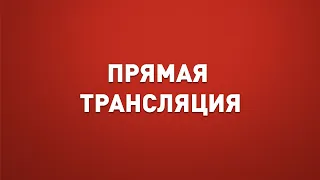 ПРЯМАЯ
ТРАНСЛЯЦИЯ